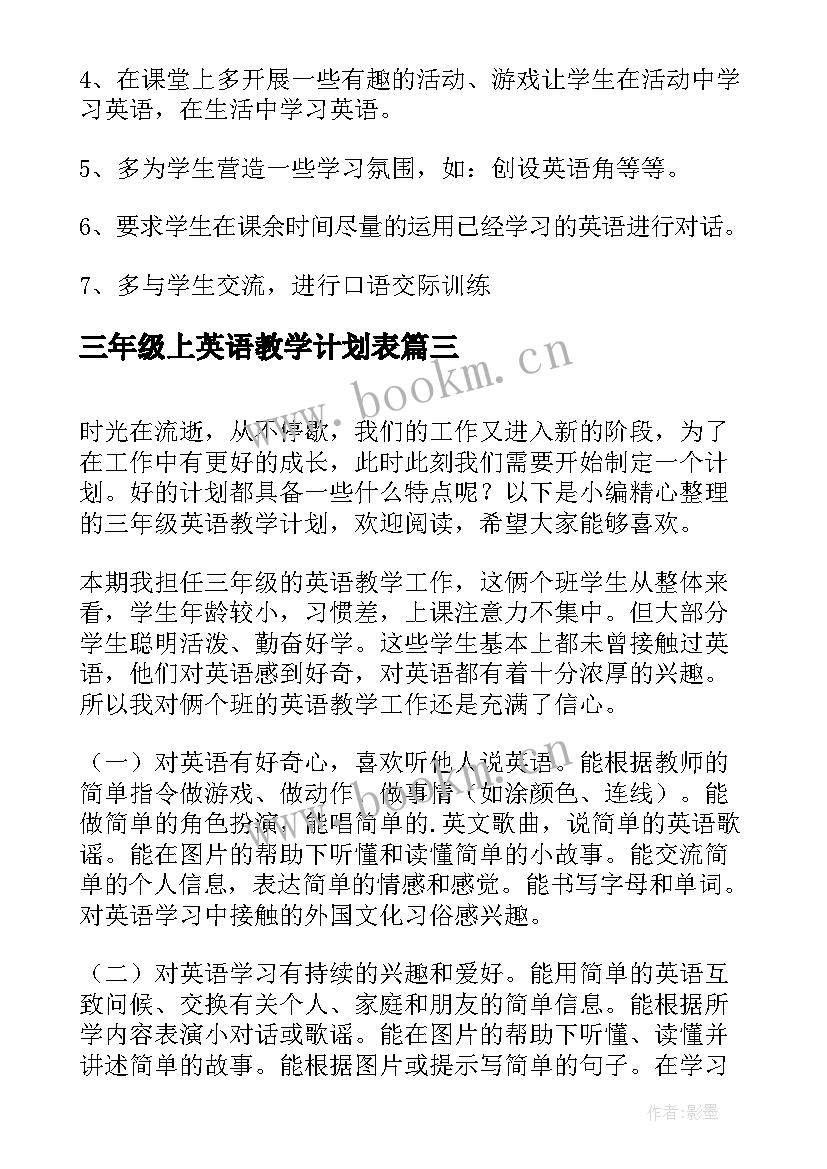 4、在课堂上多开展一些有趣的活动、游戏让学生在活动中学习英语，在生活中学习英语。

5、多为学生营造一些学习氛围，如：创设英语角等等。

6、要求学生在课余时间尽量的运用已经学习的英语进行对话。

7、多与学生交流，进行口语交际训练

三年级上英语教学计划表篇三

www.bookm.cn

时光在流逝，从不停歇，我们的工作又进入新的阶段，为了在工作中有更好的成长，此时此刻我们需要开始制定一个计划。好的计划都具备一些什么特点呢？以下是小编精心整理的三年级英语教学计划，欢迎阅读，希望大家能够喜欢。

本期我担任三年级的英语教学工作，这俩个班学生从整体来看，学生年龄较小，习惯差，上课注意力不集中。但大部分学生聪明活泼、勤奋好学。这些学生基本上都未曾接触过英语，他们对英语感到好奇，对英语都有着十分浓厚的兴趣。所以我对俩个班的英语教学工作还是充满了信心。

（一）对英语有好奇心，喜欢听他人说英语。能根据教师的简单指令做游戏、做动作、做事情（如涂颜色、连线）。能做简单的角色扮演，能唱简单的.英文歌曲，说简单的英语歌谣。能在图片的帮助下听懂和读懂简单的小故事。能交流简单的个人信息，表达简单的情感和感觉。能书写字母和单词。对英语学习中接触的外国文化习俗感兴趣。

（二）对英语学习有持续的兴趣和爱好。能用简单的英语互致问候、交换有关个人、家庭和朋友的简单信息。能根据所学内容表演小对话或歌谣。能在图片的帮助下听懂、读懂并讲述简单的故事。能根据图片或提示写简单的句子。在学习

作者:影墨